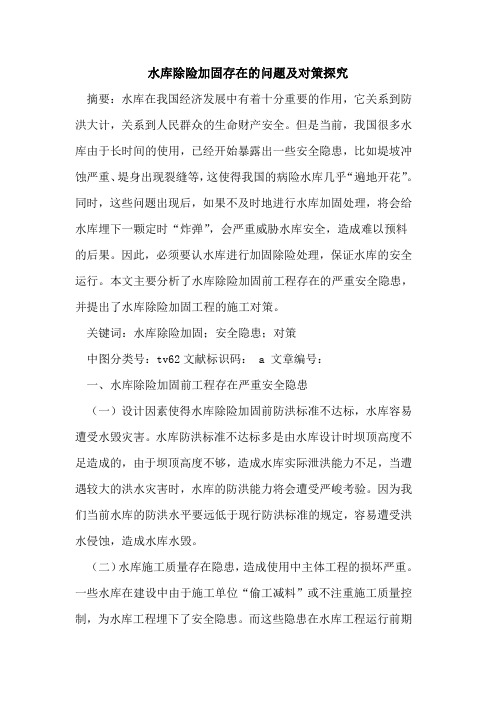 水库除险加固存在的问题及对策探究

摘要：水库在我国经济发展中有着十分重要的作用，它关系到防洪大计，关系到人民群众的生命财产安全。但是当前，我国很多水库由于长时间的使用，已经开始暴露出一些安全隐患，比如堤坡冲蚀严重、堤身出现裂缝等，这使得我国的病险水库几乎“遍地开花”。同时，这些问题出现后，如果不及时地进行水库加固处理，将会给水库埋下一颗定时“炸弹”，会严重威胁水库安全，造成难以预料的后果。因此，必须要认水库进行加固除险处理，保证水库的安全运行。本文主要分析了水库除险加固前工程存在的严重安全隐患，并提出了水库除险加固工程的施工对策。

关键词：水库除险加固；安全隐患；对策

中图分类号：tv62 文献标识码： a 文章编号：

一、水库除险加固前工程存在严重安全隐患

（一）设计因素使得水库除险加固前防洪标准不达标，水库容易遭受水毁灾害。水库防洪标准不达标多是由水库设计时坝顶高度不足造成的，由于坝顶高度不够，造成水库实际泄洪能力不足，当遭遇较大的洪水灾害时，水库的防洪能力将会遭受严峻考验。因为我们当前水库的防洪水平要远低于现行防洪标准的规定，容易遭受洪水侵蚀，造成水库水毁。

（二）水库施工质量存在隐患，造成使用中主体工程的损坏严重。一些水库在建设中由于施工单位“偷工减料”或不注重施工质量控制，为水库工程埋下了安全隐患。而这些隐患在水库工程运行前期